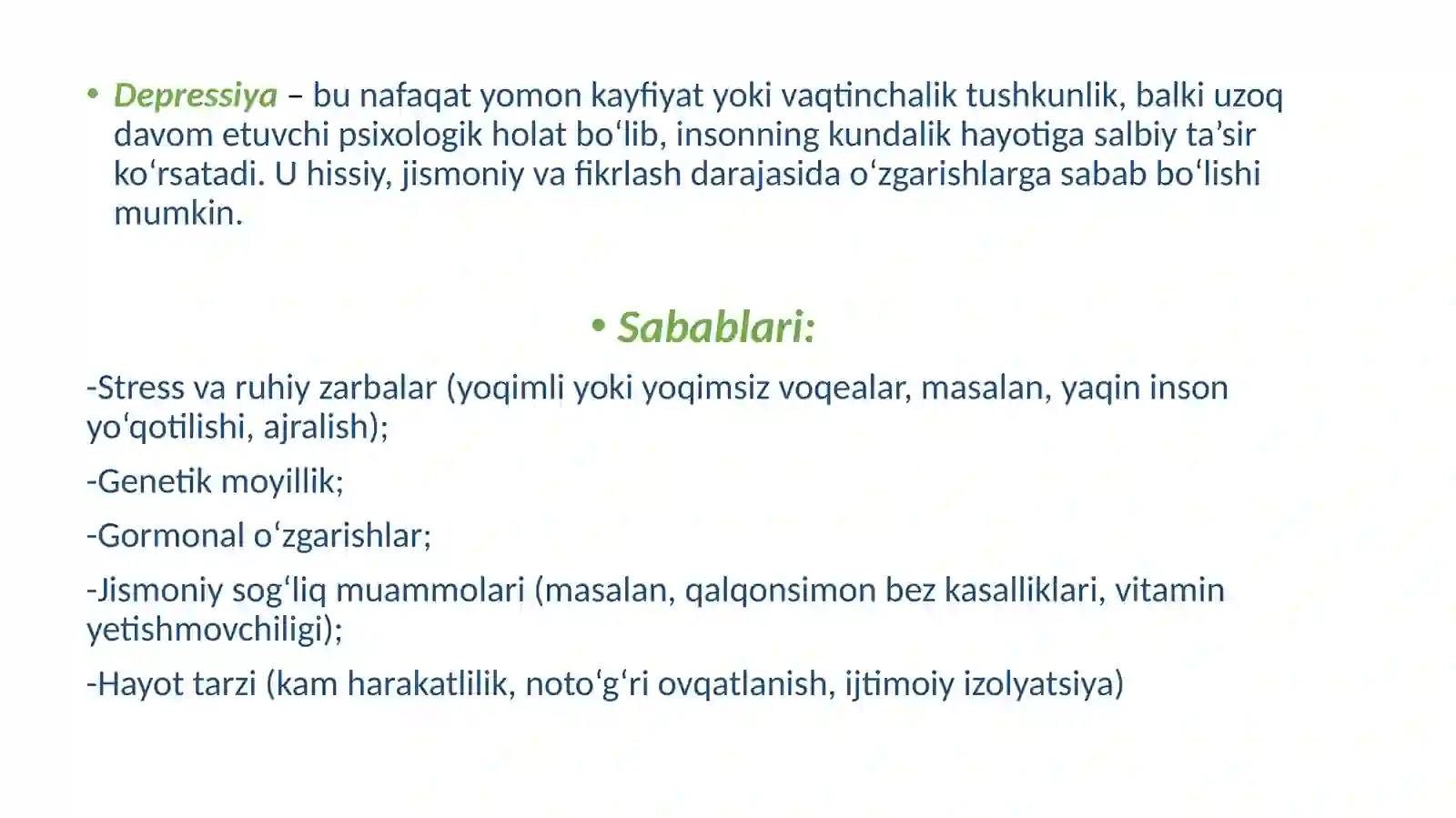 • Depressiya – bu nafaqat yomon kayfiyat yoki vaqtinchalik tushkunlik, balki uzoq davom etuvchi psixologik holat bo‘lib, insonning kundalik hayotiga salbiy ta’sir ko‘rsatadi. U hissiy, jismoniy va fikrlash darajasida o‘zgarishlarga sabab bo‘lishi mumkin.

• Sabablari:

-Stress va ruhiy zarbalar (yoqimli yoki yoqimsiz voqealar, masalan, yaqin inson yo‘qotilishi, ajralish);

-Genetik moyillik;

-Gormonal o‘zgarishlar;

-Jismoniy sog‘liq muammolari (masalan, qalqonsimon bez kasalliklari, vitamin yetishmovchiligi);

-Hayot tarzi (kam harakatlilik, noto‘g‘ri ovqatlanish, ijtimoiy izolyatsiya)